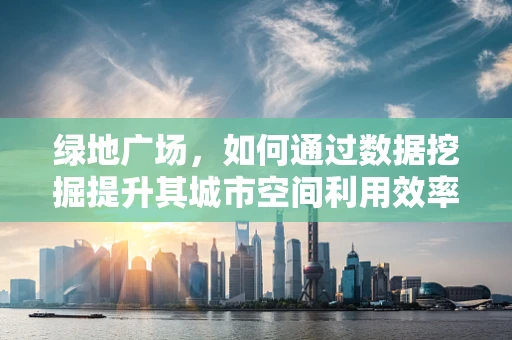 绿地广场，如何通过数据挖掘提升其城市空间利用效率